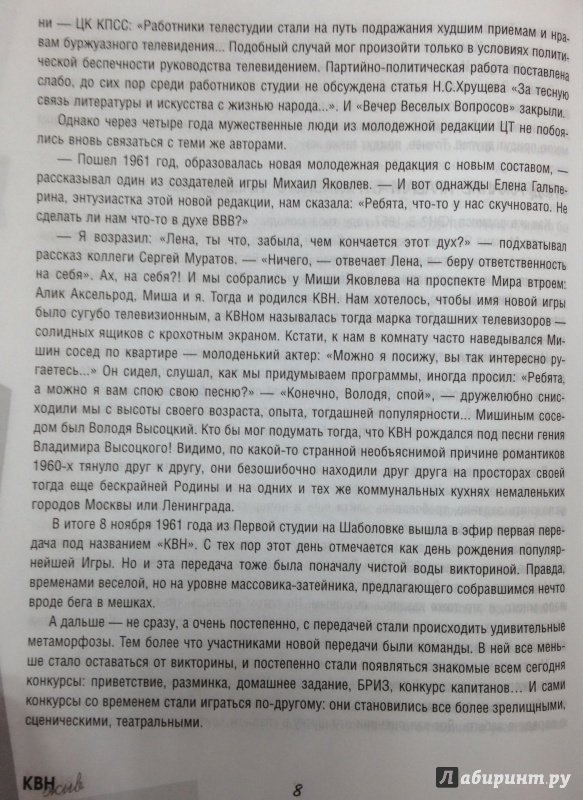 ни — ЦК КПСС: «Работники телестудии стали на путь подражания худшим приемам и нравам буржуазного телевидения... Подобный случай мог произойти только в условиях политической беспечности руководства телевидением. Партийно-политическая работа поставлена слабо, до сих пор среди работников студии не обсуждена статья Н.С.Хрущева «За тесную связь литературы и искусства с жизнью народа...». И «Вечер Веселых Вопросов» закрыли.

Однако через четыре года мужественные люди из молодежной редакции ЦТ не побоялись вновь связаться с теми же авторами.

— Пошел 1961 год, образовалась новая молодежная редакция с новым составом, — рассказывал один из создателей игры Михаил Яковлев. — И вот однажды Елена Гальперина, энтузиастка этой новой редакции, нам сказала: «Ребята, что-то у нас скучновато. Не сделать ли нам что-то в духе ВВВ?»

— Я возразил: «Лена, ты что, забыла, чем кончается этот дух?» — подхватывал рассказ коллеги Сергей Муратов. — «Ничего, — отвечает Лена, — беру ответственность на себя». Ах, на себя?! И мы собрались у Миши Яковлева на проспекте Мира втроем: Алик Аксельрод, Миша и я. Тогда и родился КВН. Нам хотелось, чтобы имя новой игры было сугубо телевизионным, а КВНом называлась тогда марка тогдашних телевизоров — солидных ящиков с крохотным экраном. Кстати, к нам в комнату часто наведывался Мишин сосед по квартире — молоденький актер: «Можно я посижу, вы так интересно ругаетесь...» Он сидел, слушал, как мы придумываем программы, иногда просил: «Ребята, а можно я вам спою свою песню?» — «Конечно, Володя, спой», — дружелюбно снисходили мы с высоты своего возраста, опыта, тогдашней популярности... Мишиным соседом был Володя Высоцкий. Кто бы мог подумать тогда, что КВН рождался под песни гения Владимира Высоцкого! Видимо, по какой-то странной необъяснимой причине романтиков 1960-х тянуло друг к другу, они безошибочно находили друг друга на просторах своей тогда еще бескрайней Родины и на одних и тех же коммунальных кухнях немаленьких городов Москвы или Ленинграда.

В итоге 8 ноября 1961 года из Первой студии на Шаболовке вышла в эфир первая передача под названием «КВН». С тех пор этот день отмечается как день рождения популярнейшей Игры. Но и эта передача тоже была поначалу чистой воды викториной. Правда, временами веселой, но на уровне массовика-затейника, предлагающего собравшимся нечто вроде бега в мешках.

А дальше — не сразу, а очень постепенно, с передачей стали происходить удивительные метаморфозы. Тем более что участниками новой передачи были команды. В ней все меньше стало оставаться от викторины, и постепенно стали появляться знакомые всем сегодня конкурсы: приветствие, разминка, домашнее задание, БРИЗ, конкурс капитанов... И сами конкурсы со временем стали играться по-другому: они становились все более зрелищными, сценическими, театральными.

КВН жив

8

Лабиринт.ру